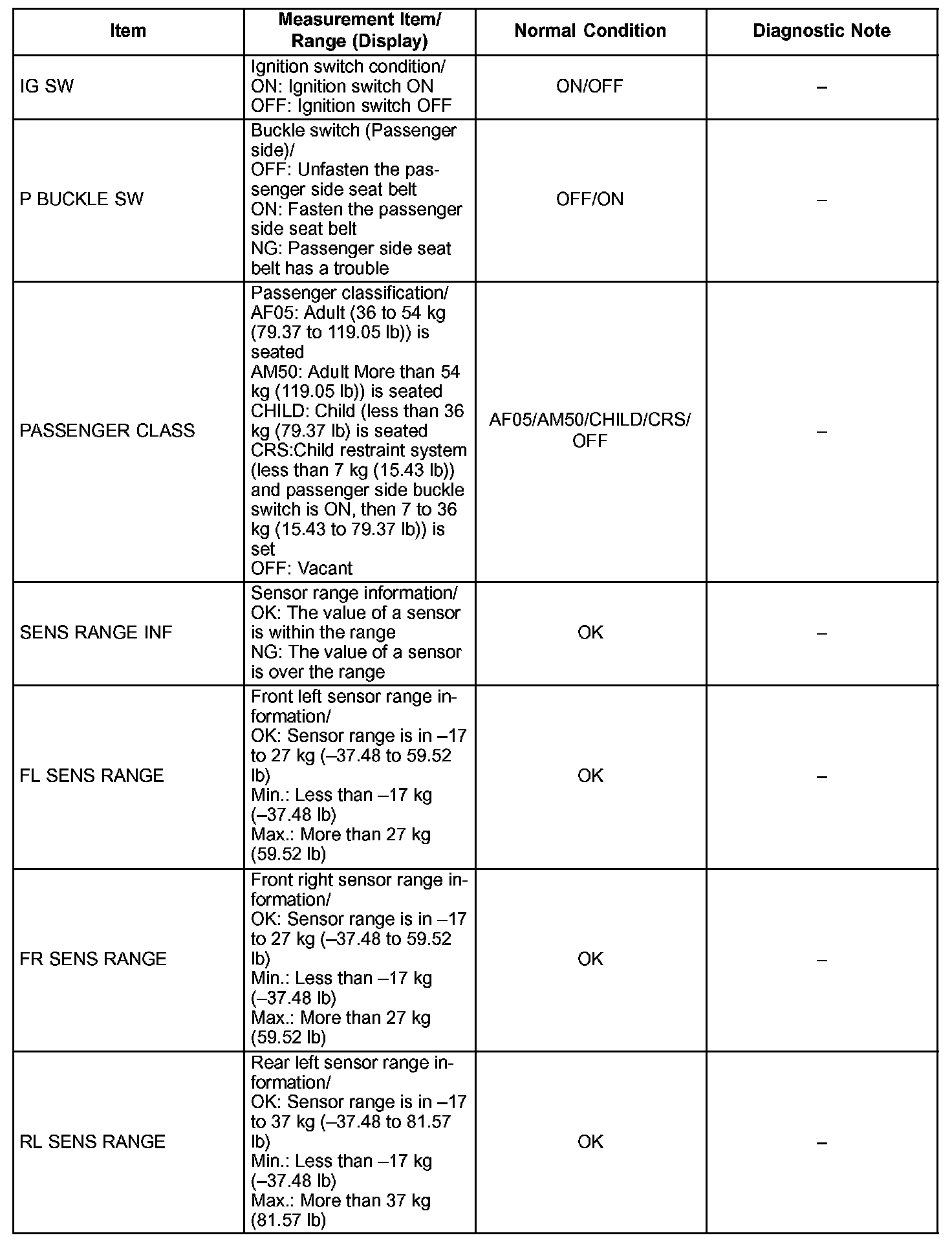 | Item | Measurement Item/ Range (Display) | Normal Condition | Diagnostic Note |
|---|---|---|---|
| IG SW | Ignition switch condition/ ON: Ignition switch ON OFF: Ignition switch OFF | ON/OFF | – |
| P BUCKLE SW | Buckle switch (Passenger side)/ OFF: Unfasten the passenger side seat belt ON: Fasten the passenger side seat belt NG: Passenger side seat belt has a trouble | OFF/ON | – |
| PASSENGER CLASS | Passenger classification/ AF05: Adult (36 to 54 kg (79.37 to 119.05 lb)) is seated AM50: Adult More than 54 kg (119.05 lb)) is seated CHILD: Child (less than 36 kg (79.37 lb) is seated CRS:Child restraint system (less than 7 kg (15.43 lb)) and passenger side buckle switch is ON, then 7 to 36 kg (15.43 to 79.37 lb)) is set OFF: Vacant | AF05/AM50/CHILD/CRS/ OFF | – |
| SENS RANGE INF | Sensor range information/ OK: The value of a sensor is within the range NG: The value of a sensor is over the range | OK | – |
| FL SENS RANGE | Front left sensor range information/ OK: Sensor range is in –17 to 27 kg (–37.48 to 59.52 lb) Min.: Less than –17 kg (–37.48 lb) Max.: More than 27 kg (59.52 lb) | OK | – |
| FR SENS RANGE | Front right sensor range information/ OK: Sensor range is in –17 to 27 kg (–37.48 to 59.52 lb) Min.: Less than –17 kg (–37.48 lb) Max.: More than 27 kg (59.52 lb) | OK | – |
| RL SENS RANGE | Rear left sensor range information/ OK: Sensor range is in –17 to 37 kg (–37.48 to 81.57 lb) Min.: Less than –17 kg (–37.48 lb) Max.: More than 37 kg (81.57 lb) | OK | – |